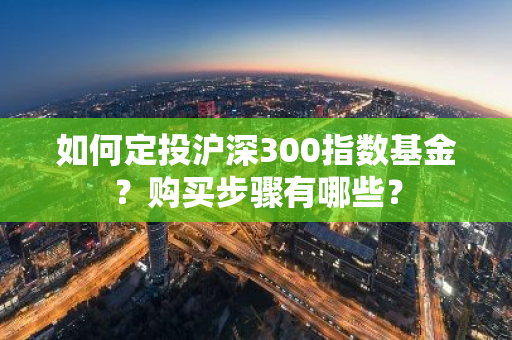 如何定投沪深300指数基金？购买步骤有哪些？